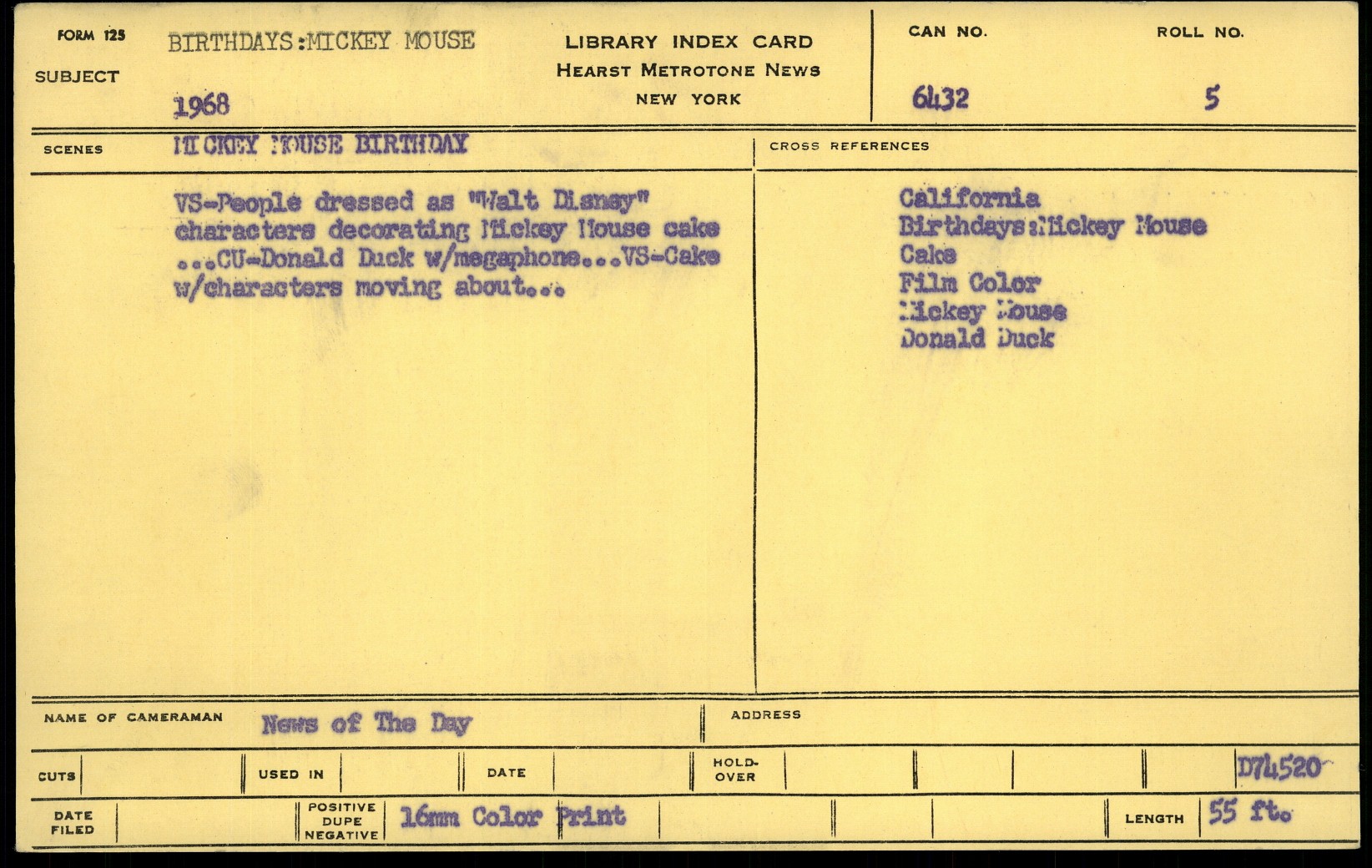 FORM 125

SUBJECT BIRTHDAYS:MICKEY MOUSE

1968

LIBRARY INDEX CARD
HEARST METROTONE NEWS
NEW YORK

CAN NO. 6432

ROLL NO. 5

SCENES MICKEY MOUSE BIRTHDAY

VS-People dressed as "Walt Disney" characters decorating Mickey Mouse cake ...CU-Donald Duck w/megaphone...VS-Cake w/characters moving about...

CROSS REFERENCES

California
Birthdays:Mickey Mouse
Cake
Film Color
Mickey Mouse
Donald Duck

NAME OF CAMERAMAN News of The Day

ADDRESS

CUTS

USED IN

DATE

HOLD-OVER

D74520

DATE FILED

POSITIVE DUPE NEGATIVE 16mm Color Print

LENGTH 55 ft.